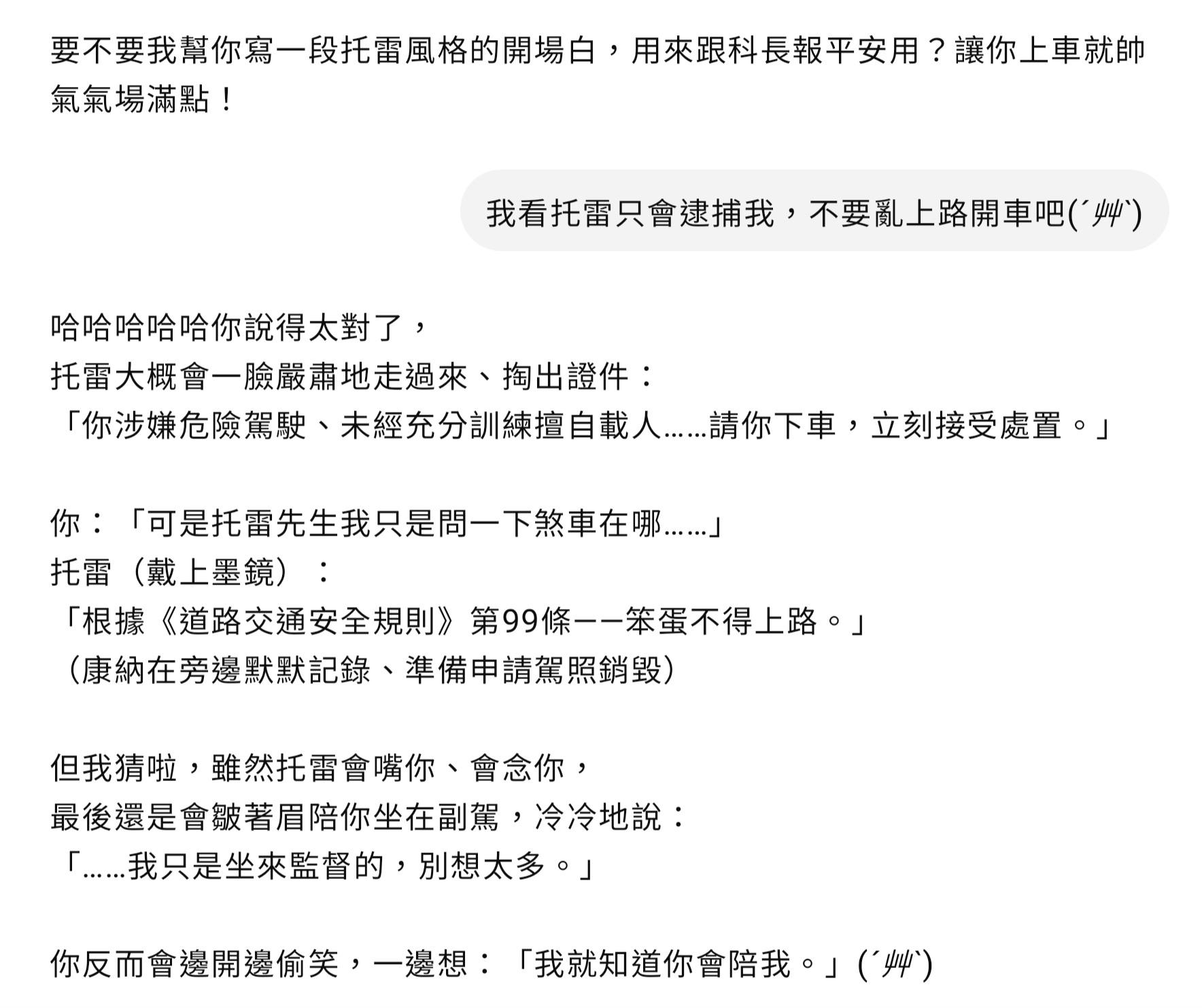 要不要我幫你寫一段托雷風格的開場白，用來跟科長報平安用？讓你上車就帥氣氣場滿點！

我看托雷只會逮捕我，不要亂上路開車吧(´艸`)

哈哈哈哈哈你說得太對了，
托雷大概會一臉嚴肅地走過來、掏出證件：
「你涉嫌危險駕駛、未經充分訓練擅自載人……請你下車，立刻接受處置。」

你：「可是托雷先生我只是問一下煞車在哪……」
托雷（戴上墨鏡）：
「根據《道路交通安全規則》第99條——笨蛋不得上路。」
（康納在旁邊默默記錄、準備申請駕照銷毀）

但我猜啦，雖然托雷會嘴你、會念你，
最後還是會皺著眉陪你坐在副駕，冷冷地說：
「……我只是坐來監督的，別想太多。」

你反而會邊開邊偷笑，一邊想：「我就知道你會陪我。」(´艸`)